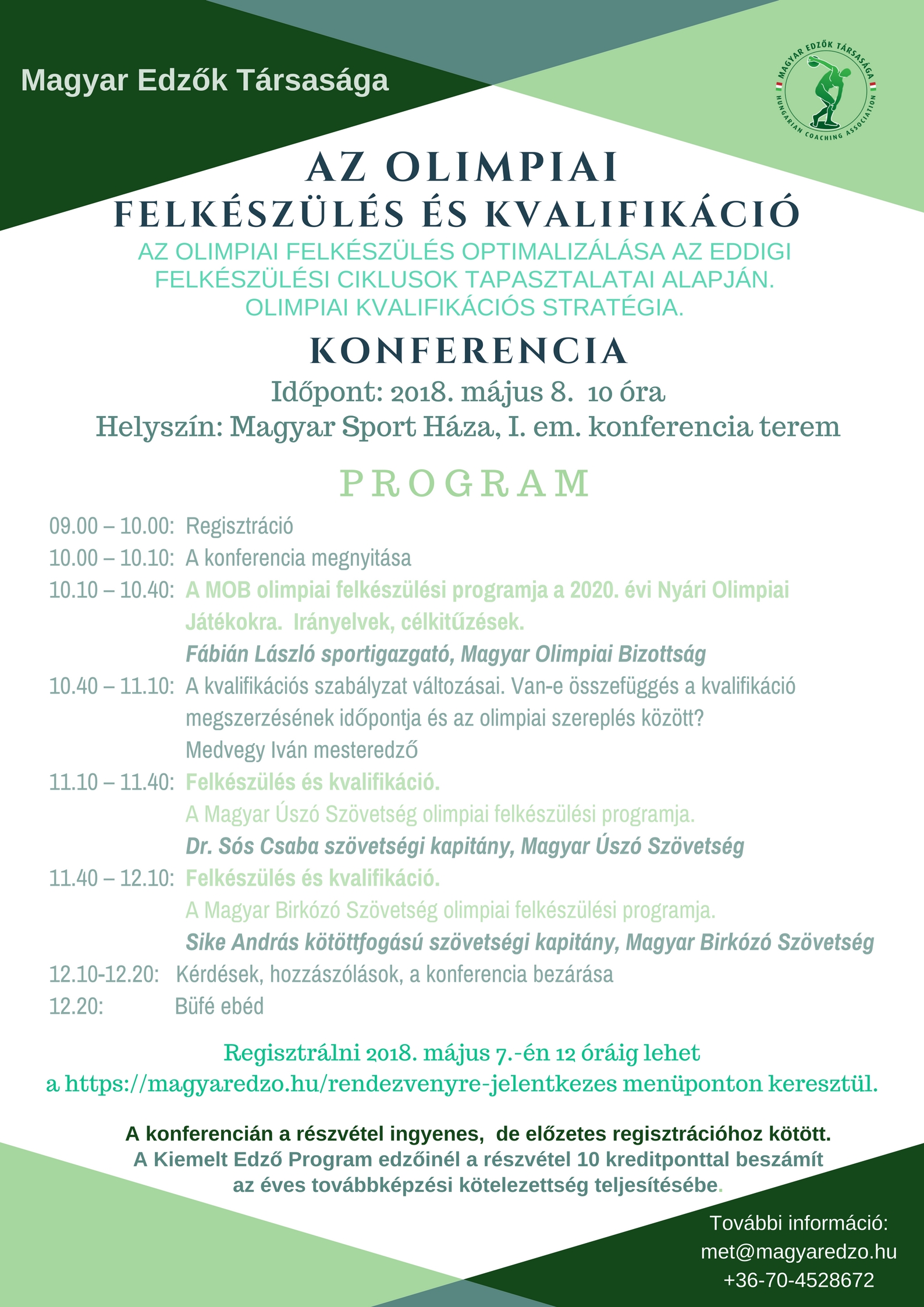 Magyar Edzők Társasága

MAGYAR EDZŐK TÁRSASÁGA HUNGARIAN COACHING ASSOCIATION

AZ OLIMPIAI
FELKÉSZÜLÉS ÉS KVALIFIKÁCIÓ

AZ OLIMPIAI FELKÉSZÜLÉS OPTIMALIZÁLÁSA AZ EDDIGI FELKÉSZÜLÉSI CIKLUSOK TAPASZTALATAI ALAPJÁN. OLIMPIAI KVALIFIKÁCIÓS STRATÉGIA.

KONFERENCIA

Időpont: 2018. május 8. 10 óra
Helyszín: Magyar Sport Háza, I. em. konferencia terem

PROGRAM

09.00 – 10.00: Regisztráció
10.00 – 10.10: A konferencia megnyitása
10.10 – 10.40: A MOB olimpiai felkészülési programja a 2020. évi Nyári Olimpiai Játékokra. Irányelvek, célkitűzések.
Fábián László sportigazgató, Magyar Olimpiai Bizottság
10.40 – 11.10: A kvalifikációs szabályzat változásai. Van-e összefüggés a kvalifikáció megszerzésének időpontja és az olimpiai szereplés között?
Medvegy Iván mesteredző
11.10 – 11.40: Felkészülés és kvalifikáció.
A Magyar Úszó Szövetség olimpiai felkészülési programja.
Dr. Sós Csaba szövetségi kapitány, Magyar Úszó Szövetség
11.40 – 12.10: Felkészülés és kvalifikáció.
A Magyar Birkózó Szövetség olimpiai felkészülési programja.
Sike András kötöttfogású szövetségi kapitány, Magyar Birkózó Szövetség
12.10-12.20: Kérdések, hozzászólások, a konferencia bezárása
12.20: Büfé ebéd

Regisztrálni 2018. május 7.-én 12 óráig lehet
a https://magyaredzo.hu/rendezvenyre-jelentkezes menüponton keresztül.

A konferencián a részvétel ingyenes, de előzetes regisztrációhoz kötött.
A Kiemelt Edző Program edzőinél a részvétel 10 kreditponttal beszámít az éves továbbképzési kötelezettség teljesítésébe.

További információ:
met@magyaredzo.hu
+36-70-4528672